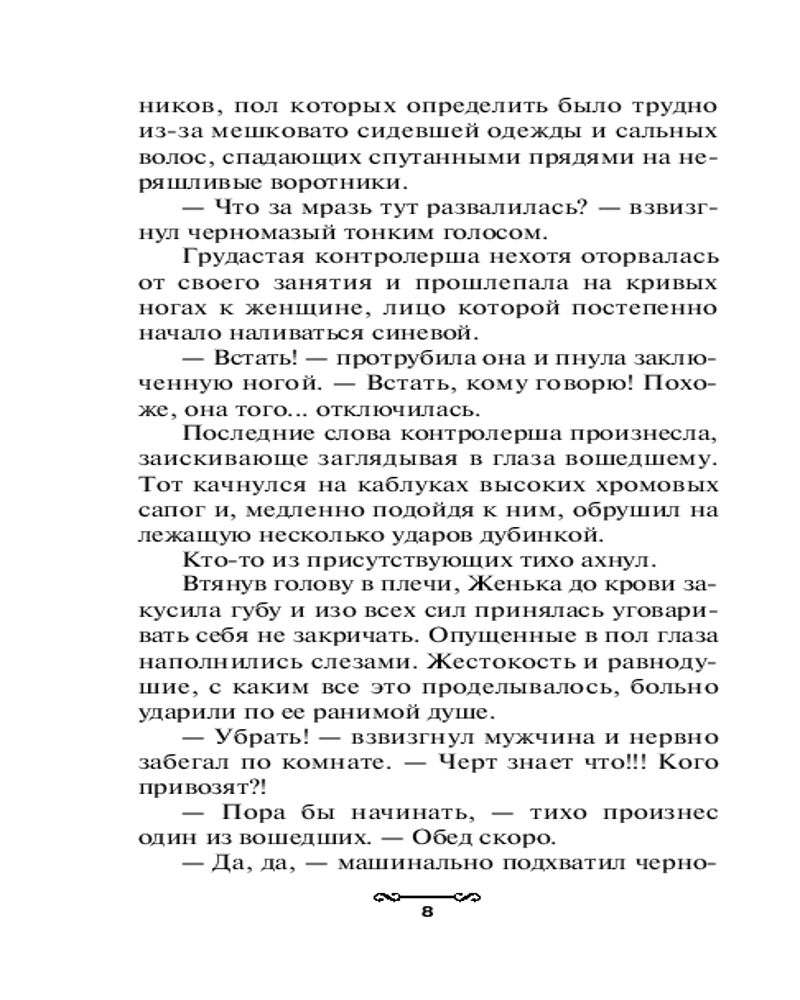 ников, пол которых определить было трудно из-за мешковато сидевшей одежды и сальных волос, спадающих спутанными прядями на неряшливые воротники.

— Что за мразь тут развалилась? — взвизгнул черномазый тонким голосом.

Грудастая контролерша нехотя оторвалась от своего занятия и прошлепала на кривых ногах к женщине, лицо которой постепенно начало наливаться синевой.

— Встать! — протрубила она и пнула заключенную ногой. — Встать, кому говорю! Похоже, она того... отключилась.

Последние слова контролерша произнесла, заискивающе заглядывая в глаза вошедшему. Тот качнулся на каблуках высоких хромовых сапог и, медленно подойдя к ним, обрушил на лежащую несколько ударов дубинкой.

Кто-то из присутствующих тихо ахнул.

Втянув голову в плечи, Женька до крови закусила губу и изо всех сил принялась уговаривать себя не закричать. Опущенные в пол глаза наполнились слезами. Жестокость и равнодушие, с каким все это проделывалось, больно ударили по ее ранимой душе.

— Убрать! — взвизгнул мужчина и нервно забегал по комнате. — Черт знает что!!! Кого привозят?!

— Пора бы начинать, — тихо произнес один из вошедших. — Обед скоро.

— Да, да, — машинально подхватил черно-

8